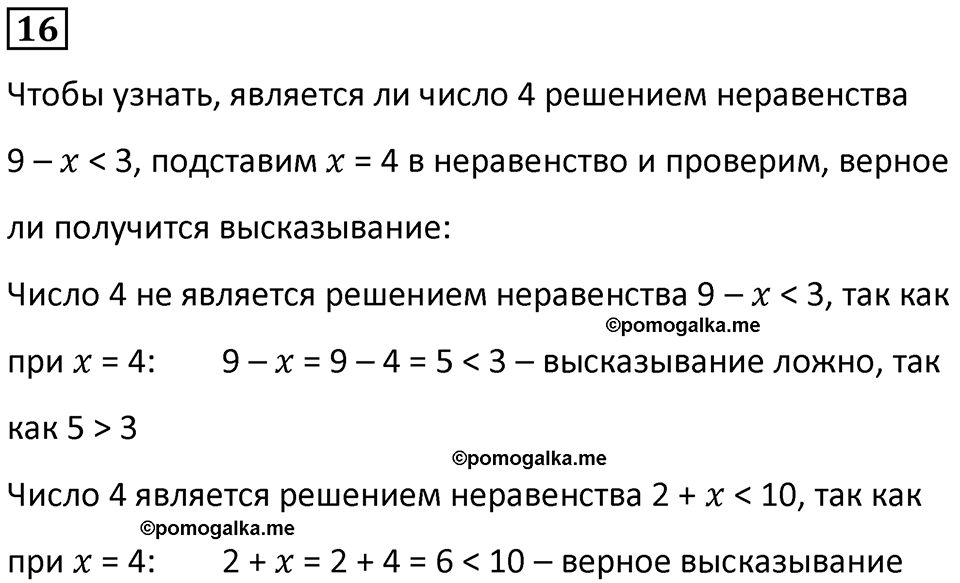 16

Чтобы узнать, является ли число 4 решением неравенства $9 - x < 3$, подставим $x = 4$ в неравенство и проверим, верное ли получится высказывание:

Число 4 не является решением неравенства $9 - x < 3$, так как

©pomogalka.me

при $x = 4$: $9 - x = 9 - 4 = 5 < 3$ – высказывание ложно, так как $5 > 3$

©pomogalka.me

Число 4 является решением неравенства $2 + x < 10$, так как

©pomogalka.me

при $x = 4$: $2 + x = 2 + 4 = 6 < 10$ – верное высказывание